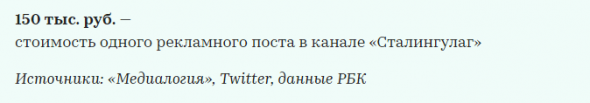 150 тыс. руб. —
стоимость одного рекламного поста в канале «Сталингулаг»

Источники: «Медиалогия», Twitter, данные РБК